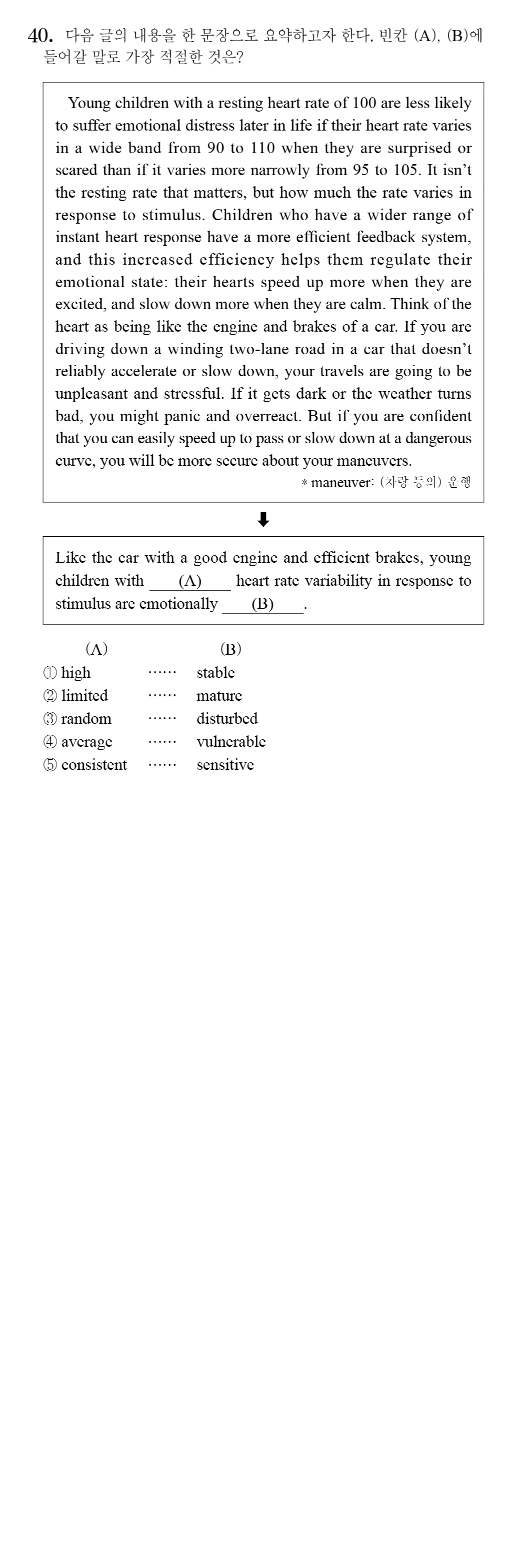 40. 다음 글의 내용을 한 문장으로 요약하고자 한다. 빈칸 (A), (B)에 들어갈 말로 가장 적절한 것은?

Young children with a resting heart rate of 100 are less likely to suffer emotional distress later in life if their heart rate varies in a wide band from 90 to 110 when they are surprised or scared than if it varies more narrowly from 95 to 105. It isn't the resting rate that matters, but how much the rate varies in response to stimulus. Children who have a wider range of instant heart response have a more efficient feedback system, and this increased efficiency helps them regulate their emotional state: their hearts speed up more when they are excited, and slow down more when they are calm. Think of the heart as being like the engine and brakes of a car. If you are driving down a winding two-lane road in a car that doesn't reliably accelerate or slow down, your travels are going to be unpleasant and stressful. If it gets dark or the weather turns bad, you might panic and overreact. But if you are confident that you can easily speed up to pass or slow down at a dangerous curve, you will be more secure about your maneuvers.

* maneuver: (차량 등의) 운행

⬇

Like the car with a good engine and efficient brakes, young children with ____(A)____ heart rate variability in response to stimulus are emotionally ____(B)____.

(A) (B)
① high ...... stable
② limited ...... mature
③ random ...... disturbed
④ average ...... vulnerable
⑤ consistent ...... sensitive